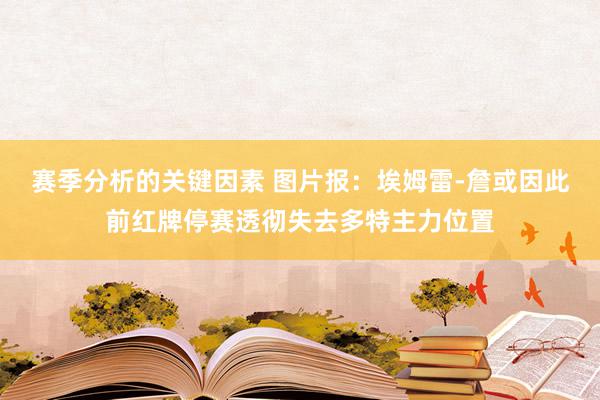 赛季分析的关键因素 图片报：埃姆雷-詹或因此前红牌停赛透彻失去多特主力位置